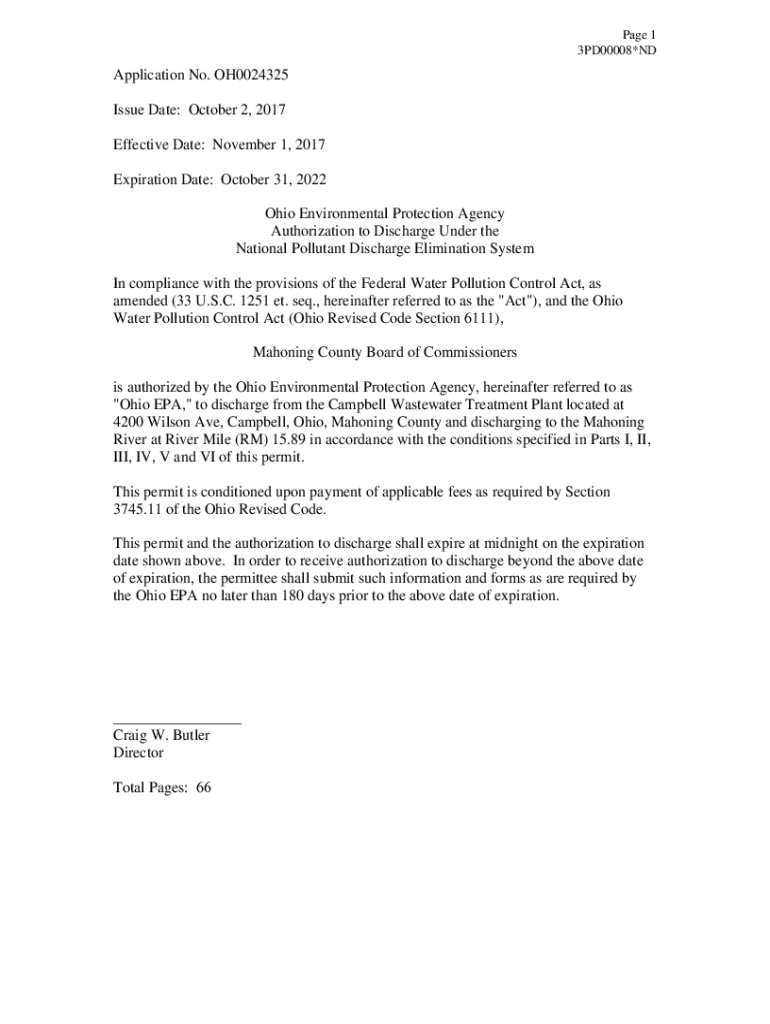 Page 1
3PD00008*ND

Application No. OH0024325

Issue Date: October 2, 2017

Effective Date: November 1, 2017

Expiration Date: October 31, 2022

Ohio Environmental Protection Agency
Authorization to Discharge Under the
National Pollutant Discharge Elimination System

In compliance with the provisions of the Federal Water Pollution Control Act, as amended (33 U.S.C. 1251 et. seq., hereinafter referred to as the "Act"), and the Ohio Water Pollution Control Act (Ohio Revised Code Section 6111),

Mahoning County Board of Commissioners

is authorized by the Ohio Environmental Protection Agency, hereinafter referred to as "Ohio EPA," to discharge from the Campbell Wastewater Treatment Plant located at 4200 Wilson Ave, Campbell, Ohio, Mahoning County and discharging to the Mahoning River at River Mile (RM) 15.89 in accordance with the conditions specified in Parts I, II, III, IV, V and VI of this permit.

This permit is conditioned upon payment of applicable fees as required by Section 3745.11 of the Ohio Revised Code.

This permit and the authorization to discharge shall expire at midnight on the expiration date shown above. In order to receive authorization to discharge beyond the above date of expiration, the permittee shall submit such information and forms as are required by the Ohio EPA no later than 180 days prior to the above date of expiration.

Craig W. Butler
Director

Total Pages: 66